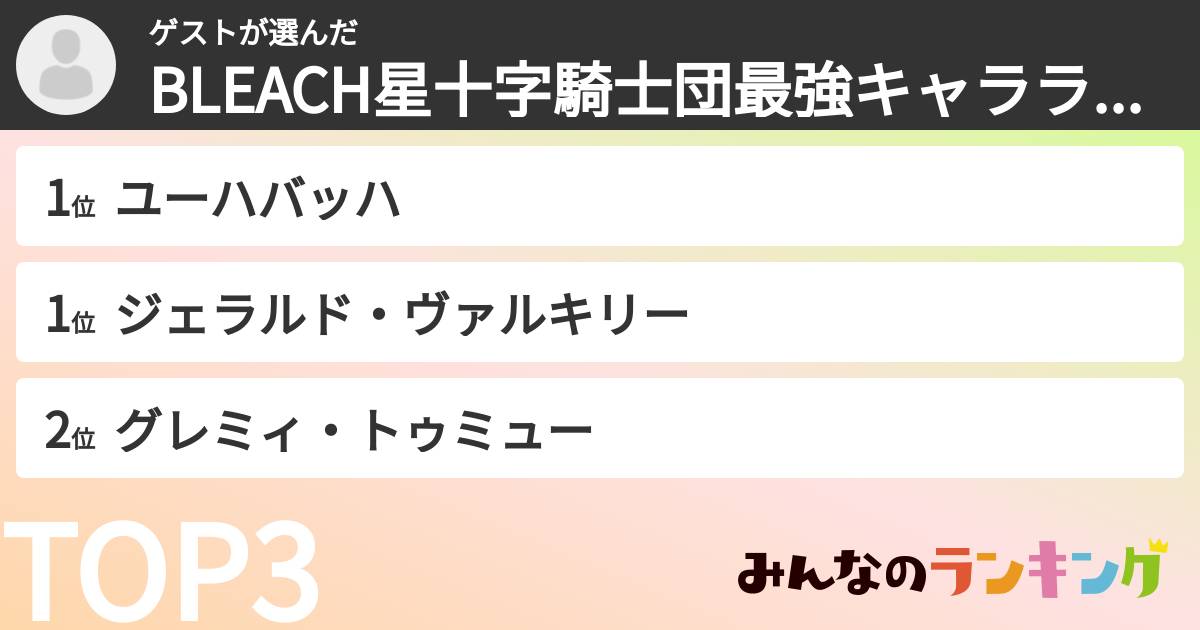 ゲストが選んだ
BLEACH星十字騎士団最強キャララ...

1位 ユーハバッハ

1位 ジェラルド・ヴァルキリー

2位 グレミィ・トゥミュー

TOP3

みんなのランキング